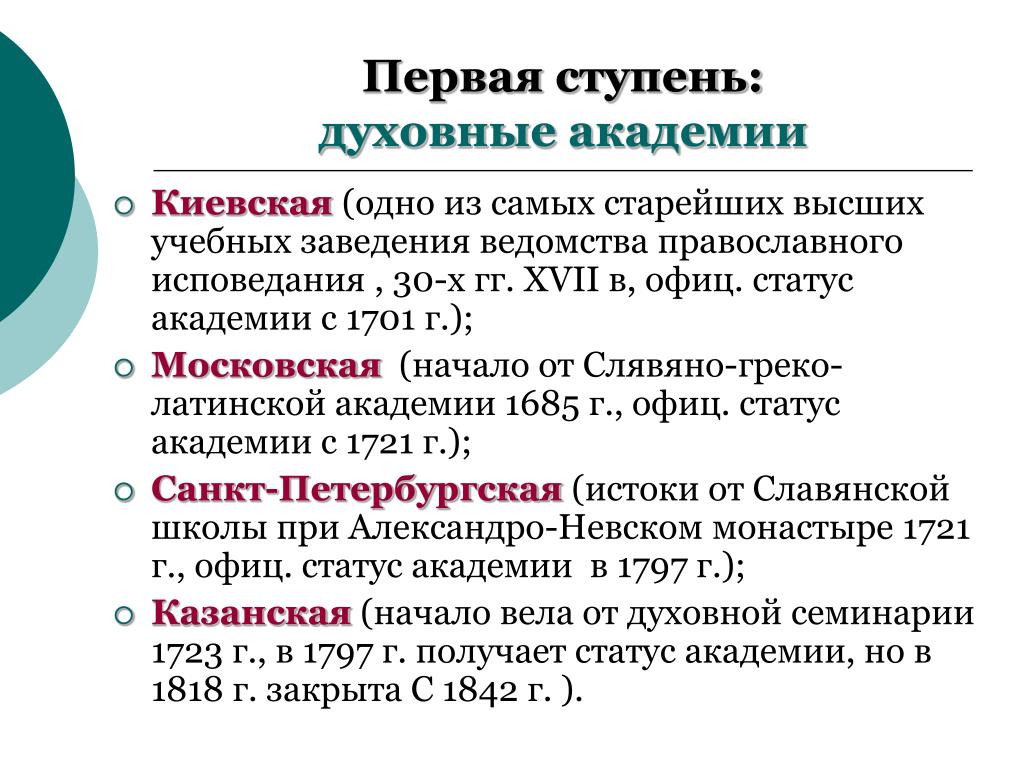 Первая ступень:
духовные академии

Киевская (одно из самых старейших высших учебных заведения ведомства православного исповедания , 30-х гг. XVII в, офиц. статус академии с 1701 г.);

Московская (начало от Слявяно-греко-латинской академии 1685 г., офиц. статус академии с 1721 г.);

Санкт-Петербургская (истоки от Славянской школы при Александро-Невском монастыре 1721 г., офиц. статус академии в 1797 г.);

Казанская (начало вела от духовной семинарии 1723 г., в 1797 г. получает статус академии, но в 1818 г. закрыта С 1842 г. ).